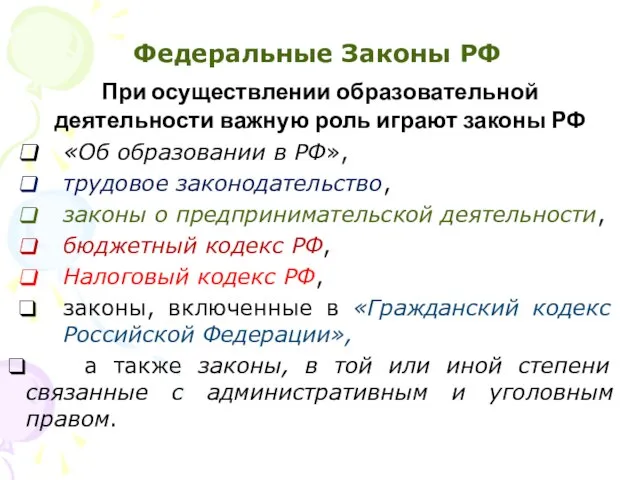 Федеральные Законы РФ

При осуществлении образовательной деятельности важную роль играют законы РФ

❑ «Об образовании в РФ»,
❑ трудовое законодательство,
❑ законы о предпринимательской деятельности,
❑ бюджетный кодекс РФ,
❑ Налоговый кодекс РФ,
❑ законы, включенные в «Гражданский кодекс Российской Федерации»,
❑ а также законы, в той или иной степени связанные с административным и уголовным правом.